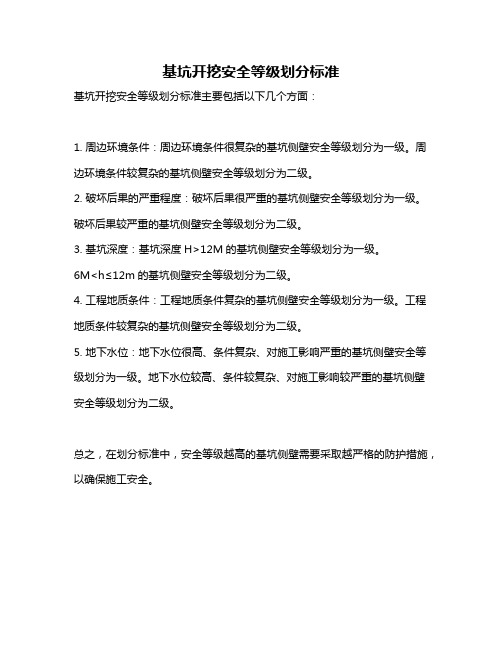 基坑开挖安全等级划分标准

基坑开挖安全等级划分标准主要包括以下几个方面：

1. 周边环境条件：周边环境条件很复杂的基坑侧壁安全等级划分为一级。周边环境条件较复杂的基坑侧壁安全等级划分为二级。

2. 破坏后果的严重程度：破坏后果很严重的基坑侧壁安全等级划分为一级。破坏后果较严重的基坑侧壁安全等级划分为二级。

3. 基坑深度：基坑深度 H>12M 的基坑侧壁安全等级划分为一级。6M<h≤12m 的基坑侧壁安全等级划分为二级。

4. 工程地质条件：工程地质条件复杂的基坑侧壁安全等级划分为一级。工程地质条件较复杂的基坑侧壁安全等级划分为二级。

5. 地下水位：地下水位很高、条件复杂、对施工影响严重的基坑侧壁安全等级划分为一级。地下水位较高、条件较复杂、对施工影响较严重的基坑侧壁安全等级划分为二级。

总之，在划分标准中，安全等级越高的基坑侧壁需要采取越严格的防护措施，以确保施工安全。